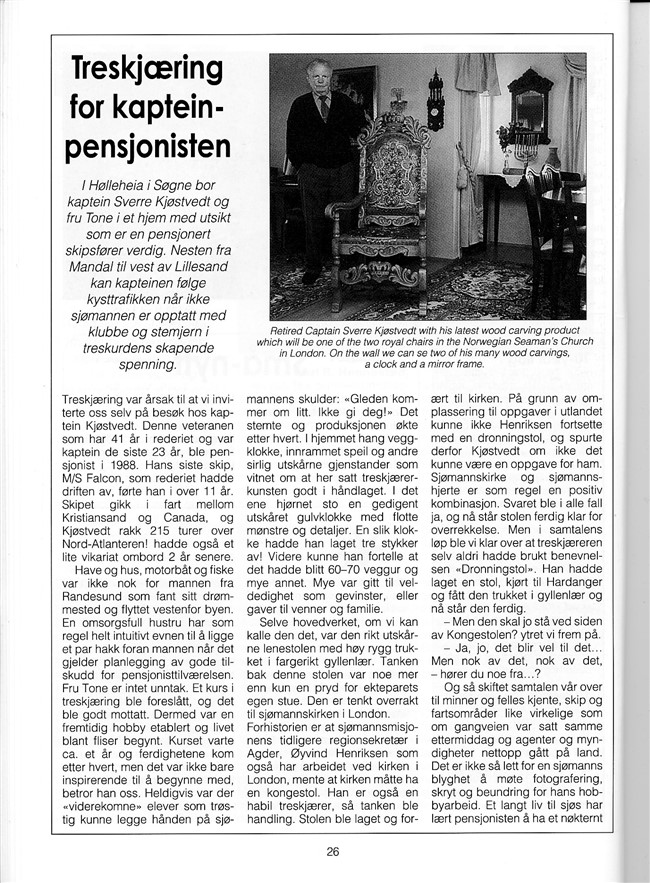 Treskjæring for kaptein-pensjonisten

I Hølleheia i Søgne bor kaptein Sverre Kjøstvedt og fru Tone i et hjem med utsikt som er en pensjonert skipsfører verdig. Nesten fra Mandal til vest av Lillesand kan kapteinen følge kysttrafikken når ikke sjømannen er opptatt med klubbe og stemjern i treskurdens skapende spenning.

Retired Captain Sverre Kjøstvedt with his latest wood carving product which will be one of the two royal chairs in the Norwegian Seaman's Church in London. On the wall we can se two of his many wood carvings, a clock and a mirror frame.

Treskjæring var årsak til at vi inviterte oss selv på besøk hos kaptein Kjøstvedt. Denne veteranen som har 41 år i rederiet og var kaptein de siste 23 år, ble pensjonist i 1988. Hans siste skip, M/S Falcon, som rederiet hadde driften av, førte han i over 11 år. Skipet gikk i fart mellom Kristiansand og Canada, og Kjøstvedt rakk 215 turer over Nord-Atlanteren! hadde også et lite vikariat ombord 2 år senere.

Have og hus, motorbåt og fiske var ikke nok for mannen fra Randesund som fant sitt drømmested og flyttet vestenfor byen. En omsorgsfull hustru har som regel helt intuitivt evnen til å ligge et par hakk foran mannen når det gjelder planlegging av gode tilskudd for pensjonisttilværelsen. Fru Tone er intet unntak. Et kurs i treskjæring ble foreslått, og det ble godt mottatt. Dermed var en fremtidig hobby etablert og livet blant fliser begynt. Kurset varte ca. et år og ferdighetene kom etter hvert, men det var ikke bare inspirerende til å begynne med, betror han oss. Heldigvis var der «viderekomne» elever som trøstig kunne legge hånden på sjømannens skulder: «Gleden kommer om litt. Ikke gi deg!» Det stemte og produksjonen økte etter hvert. I hjemmet hang veggklokke, innrammet speil og andre sirlig utskårne gjenstander som vitnet om at her satt treskjærerkunsten godt i håndlaget. I det ene hjørnet sto en gedigent utskåret gulvklokke med flotte mønstre og detaljer. En slik klokke hadde han laget tre stykker av! Videre kunne han fortelle at det hadde blitt 60–70 veggur og mye annet. Mye var gitt til veldedighet som gevinster, eller gaver til venner og familie.

Selve hovedverket, om vi kan kalle den det, var den rikt utskårne lenestolen med høy rygg trukket i fargerikt gyllenlær. Tanken bak denne stolen var noe mer enn kun en pryd for ekteparets egen stue. Den er tenkt overrakt til sjømannskirken i London. Forhistorien er at sjømannsmisjonens tidligere regionsekretær i Agder, Øyvind Henriksen som også har arbeidet ved kirken i London, mente at kirken måtte ha en kongestol. Han er også en habil treskjærer, så tanken ble handling. Stolen ble laget og forært til kirken. På grunn av omplassering til oppgaver i utlandet kunne ikke Henriksen fortsette med en dronningstol, og spurte derfor Kjøstvedt om ikke det kunne være en oppgave for ham. Sjømannskirke og sjømannshjerte er som regel en positiv kombinasjon. Svaret ble i alle fall ja, og nå står stolen ferdig klar for overrekkelse. Men i samtalens løp ble vi klar over at treskjæreren selv aldri hadde brukt benevnelsen «Dronningstol». Han hadde laget en stol, kjørt til Hardanger og fått den trukket i gyllenlær og nå står den ferdig.

– Men den skal jo stå ved siden av Kongestolen? ytret vi frem på.

– Ja, jo, det blir vel til det... Men nok av det, nok av det, – hører du noe fra...?

Og så skiftet samtalen vår over til minner og felles kjente, skip og fartsområder like virkelige som om gangveien var satt samme ettermiddag og agenter og myndigheter nettopp gått på land. Det er ikke så lett for en sjømanns blyghet å møte fotografering, skryt og beundring for hans hobbyarbeid. Et langt liv til sjøs har lært pensjonisten å ha et nøkternt

26